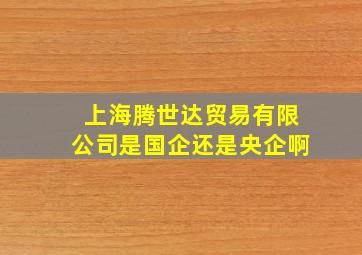 上海腾世达贸易有限公司是国企还是央企啊